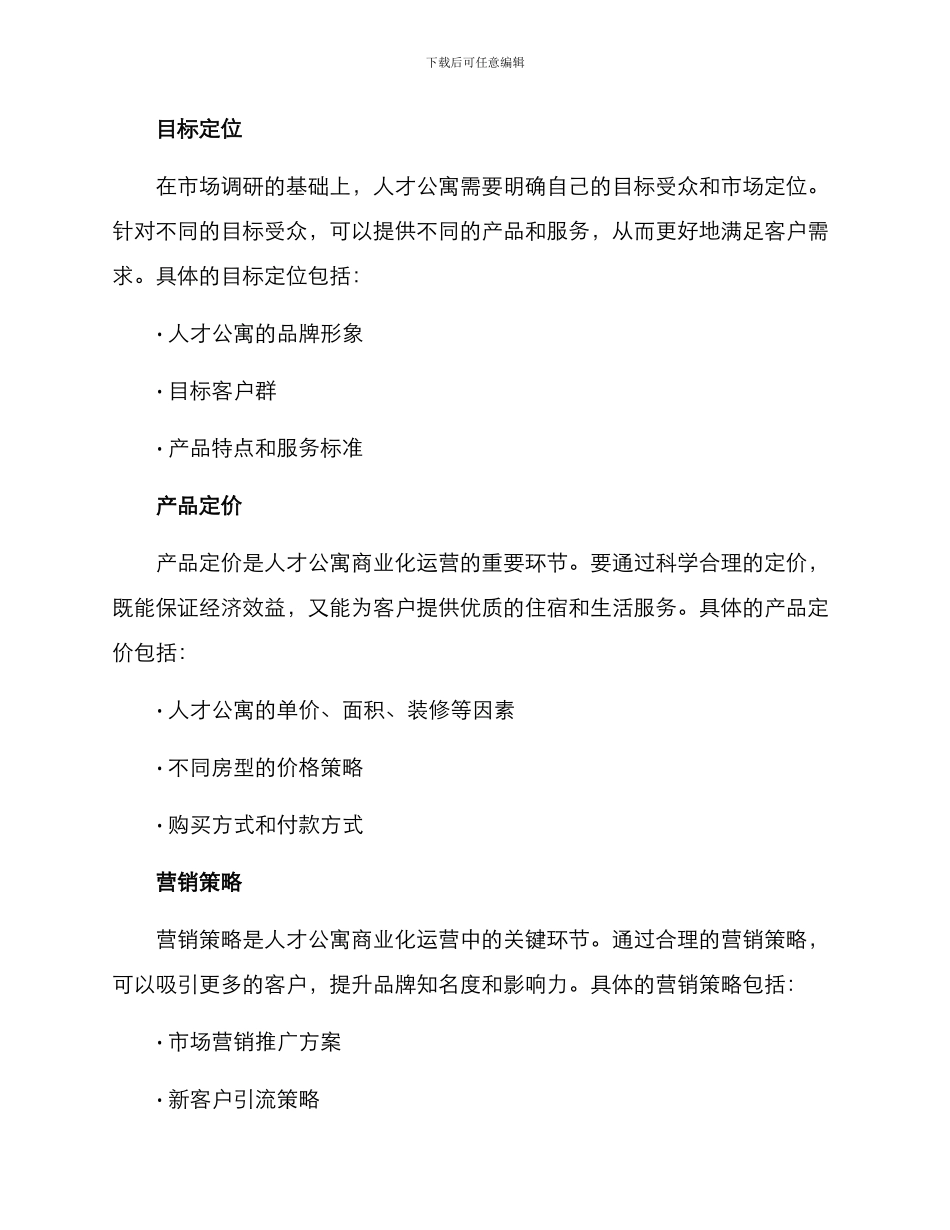 下载后可任意编辑

目标定位

在市场调研的基础上，人才公寓需要明确自己的目标受众和市场定位。针对不同的目标受众，可以提供不同的产品和服务，从而更好地满足客户需求。具体的目标定位包括：

· 人才公寓的品牌形象

· 目标客户群

· 产品特点和服务标准

产品定价

产品定价是人才公寓商业化运营的重要环节。要通过科学合理的定价，既能保证经济效益，又能为客户提供优质的住宿和生活服务。具体的产品定价包括：

· 人才公寓的单价、面积、装修等因素

· 不同房型的价格策略

· 购买方式和付款方式

营销策略

营销策略是人才公寓商业化运营中的关键环节。通过合理的营销策略，可以吸引更多的客户，提升品牌知名度和影响力。具体的营销策略包括：

· 市场营销推广方案

· 新客户引流策略